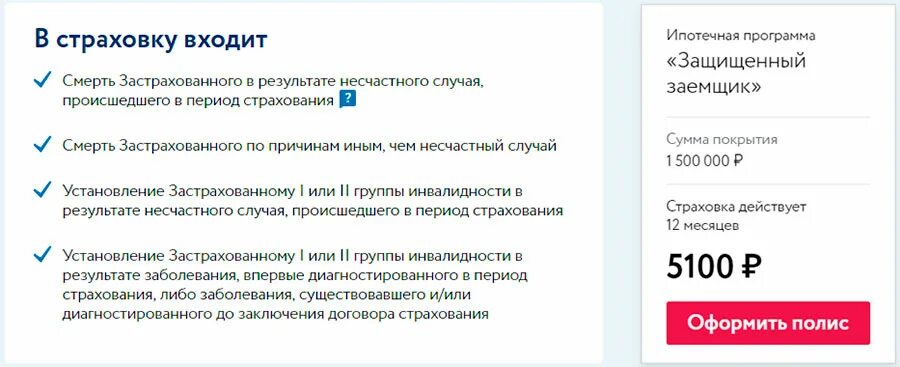 В страховку входит

Смерть Застрахованного в результате несчастного случая, происшедшего в период страхования ?

Смерть Застрахованного по причинам иным, чем несчастный случай

Установление Застрахованному I или II группы инвалидности в результате несчастного случая, происшедшего в период страхования

Установление Застрахованному I или II группы инвалидности в результате заболевания, впервые диагностированного в период страхования, либо заболевания, существовавшего и/или диагностированного до заключения договора страхования

Ипотечная программа

«Защищенный заемщик»

Сумма покрытия

1 500 000 ₽

Страховка действует

12 месяцев

5100 ₽

Оформить полис